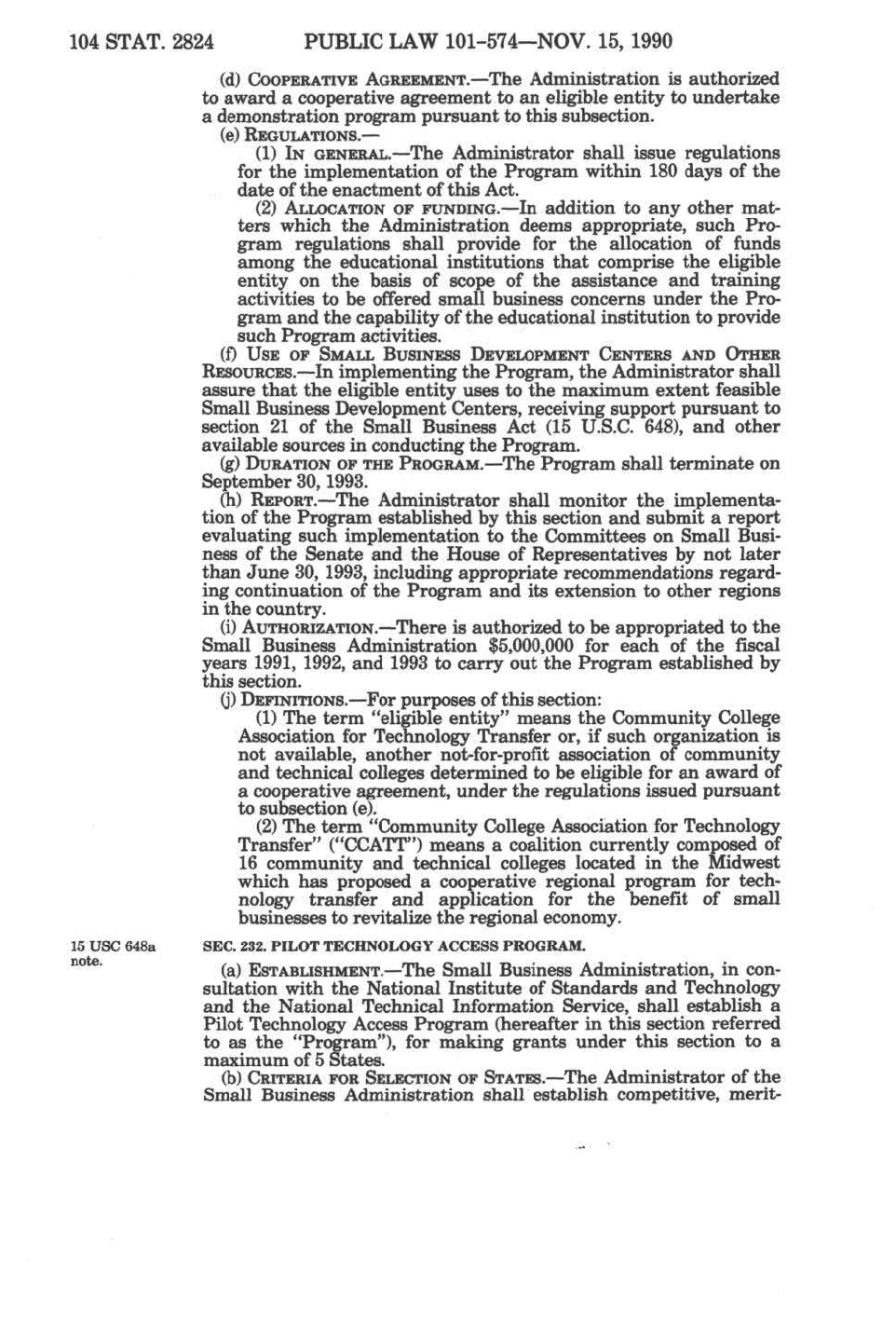 104 STAT. 2824 PUBLIC LAW 101-574—NOV. 15, 1990

(d) COOPERATIVE AGREEMENT.—The Administration is authorized to award a cooperative agreement to an eligible entity to undertake a demonstration program pursuant to this subsection.

(e) REGULATIONS.—

(1) IN GENERAL.—The Administrator shall issue regulations for the implementation of the Program within 180 days of the date of the enactment of this Act.

(2) ALLOCATION OF FUNDING.—In addition to any other matters which the Administration deems appropriate, such Program regulations shall provide for the allocation of funds among the educational institutions that comprise the eligible entity on the basis of scope of the assistance and training activities to be offered small business concerns under the Program and the capability of the educational institution to provide such Program activities.

(f) USE OF SMALL BUSINESS DEVELOPMENT CENTERS AND OTHER RESOURCES.—In implementing the Program, the Administrator shall assure that the eligible entity uses to the maximum extent feasible Small Business Development Centers, receiving support pursuant to section 21 of the Small Business Act (15 U.S.C. 648), and other available sources in conducting the Program.

(g) DURATION OF THE PROGRAM.—The Program shall terminate on September 30, 1993.

(h) REPORT.—The Administrator shall monitor the implementation of the Program established by this section and submit a report evaluating such implementation to the Committees on Small Business of the Senate and the House of Representatives by not later than June 30, 1993, including appropriate recommendations regarding continuation of the Program and its extension to other regions in the country.

(i) AUTHORIZATION.—There is authorized to be appropriated to the Small Business Administration $5,000,000 for each of the fiscal years 1991, 1992, and 1993 to carry out the Program established by this section.

(j) DEFINITIONS.—For purposes of this section:

(1) The term "eligible entity" means the Community College Association for Technology Transfer or, if such organization is not available, another not-for-profit association of community and technical colleges determined to be eligible for an award of a cooperative agreement, under the regulations issued pursuant to subsection (e).

(2) The term "Community College Association for Technology Transfer" ("CCATT") means a coalition currently composed of 16 community and technical colleges located in the Midwest which has proposed a cooperative regional program for technology transfer and application for the benefit of small businesses to revitalize the regional economy.

15 USC 648a note.

SEC. 232. PILOT TECHNOLOGY ACCESS PROGRAM.

(a) ESTABLISHMENT.—The Small Business Administration, in consultation with the National Institute of Standards and Technology and the National Technical Information Service, shall establish a Pilot Technology Access Program (hereafter in this section referred to as the "Program"), for making grants under this section to a maximum of 5 States.

(b) CRITERIA FOR SELECTION OF STATES.—The Administrator of the Small Business Administration shall establish competitive, merit-